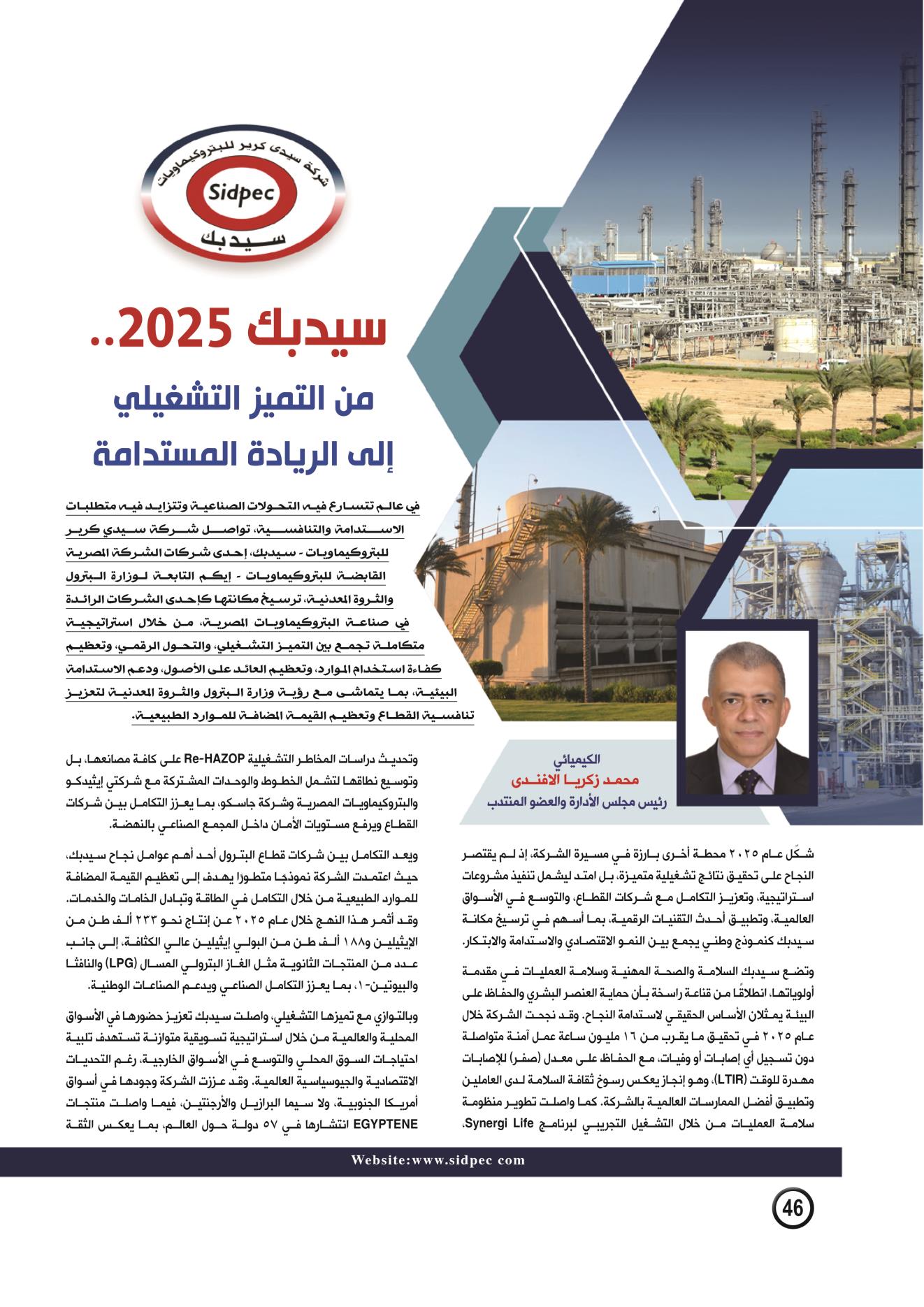 شركة سيدى كرير للبتروكيماويات
Sidpec
سيدبك

سيدبك 2025..

من التميز التشغيلي

إلى الريادة المستدامة

في عالم تتسارع فيه التحولات الصناعية وتتزايد فيه متطلبات الاستدامة والتنافسية، تواصل شركة سيدي كرير للبتروكيماويات - سيدبك، إحدى شركات الشركة المصرية القابضة للبتروكيماويات - إيكم التابعة لوزارة البترول والثروة المعدنية، ترسيخ مكانتها كإحدى الشركات الرائدة في صناعة البتروكيماويات المصرية، من خلال استراتيجية متكاملة تجمع بين التميز التشغيلي، والتحول الرقمي، وتعظيم كفاءة استخدام الموارد، وتعظيم العائد على الأصول، ودعم الاستدامة البيئية، بما يتماشى مع رؤية وزارة البترول والثروة المعدنية لتعزيز تنافسية القطاع وتعظيم القيمة المضافة للموارد الطبيعية.

الكيميائي
محمد زكريا الافندى
رئيس مجلس الأدارة والعضو المنتدب

شكّل عام ٢٠٢٥ محطة أخرى بارزة في مسيرة الشركة، إذ لم يقتصر النجاح على تحقيق نتائج تشغيلية متميزة، بل امتد ليشمل تنفيذ مشروعات استراتيجية، وتعزيز التكامل مع شركات القطاع، والتوسع في الأسواق العالمية، وتطبيق أحدث التقنيات الرقمية، بما أسهم في ترسيخ مكانة سيدبك كنموذج وطني يجمع بين النمو الاقتصادي والاستدامة والابتكار.

وتضع سيدبك السلامة والصحة المهنية وسلامة العمليات في مقدمة أولوياتها، انطلاقًا من قناعة راسخة بأن حماية العنصر البشري والحفاظ على البيئة يمثلان الأساس الحقيقي لاستدامة النجاح. وقد نجحت الشركة خلال عام ٢٠٢٥ في تحقيق ما يقرب من ١٦ مليون ساعة عمل آمنة متواصلة دون تسجيل أي إصابات أو وفيات، مع الحفاظ على معدل (صفر) للإصابات مهدرة للوقت (LTIR)، وهو إنجاز يعكس رسوخ ثقافة السلامة لدى العاملين وتطبيق أفضل الممارسات العالمية بالشركة. كما واصلت تطوير منظومة سلامة العمليات من خلال التشغيل التجريبي لبرنامج Synergi Life،

وتحديث دراسات المخاطر التشغيلية Re-HAZOP على كافة مصانعها، بل وتوسيع نطاقها لتشمل الخطوط والوحدات المشتركة مع شركتي إيثيدكو والبتروكيماويات المصرية وشركة جاسكو، بما يعزز التكامل بين شركات القطاع ويرفع مستويات الأمان داخل المجمع الصناعي بالنهضة.

ويعد التكامل بين شركات قطاع البترول أحد أهم عوامل نجاح سيدبك، حيث اعتمدت الشركة نموذجا متطورا يهدف إلى تعظيم القيمة المضافة للموارد الطبيعية من خلال التكامل في الطاقة وتبادل الخامات والخدمات. وقد أثمر هذا النهج خلال عام ٢٠٢٥ عن إنتاج نحو ٢٣٣ ألف طن من الإيثيلين و١٨٨ ألف طن من البولي إيثيلين عالي الكثافة، إلى جانب عدد من المنتجات الثانوية مثل الغاز البترولي المسال (LPG) والنافثا والبيوتين-١، بما يعزز التكامل الصناعي ويدعم الصناعات الوطنية.

وبالتوازي مع تميزها التشغيلي، واصلت سيدبك تعزيز حضورها في الأسواق المحلية والعالمية من خلال استراتيجية تسويقية متوازنة تستهدف تلبية احتياجات السوق المحلي والتوسع في الأسواق الخارجية، رغم التحديات الاقتصادية والجيوسياسية العالمية. وقد عززت الشركة وجودها في أسواق أمريكا الجنوبية، ولا سيما البرازيل والأرجنتين، فيما واصلت منتجات EGYPTENE انتشارها في ٥٧ دولة حول العالم، بما يعكس الثقة

Website:www.sidpec com

46